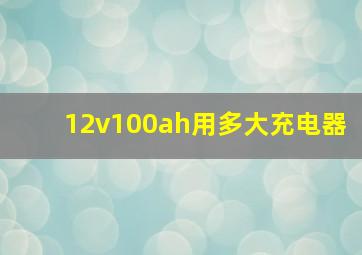 12v100ah用多大充电器